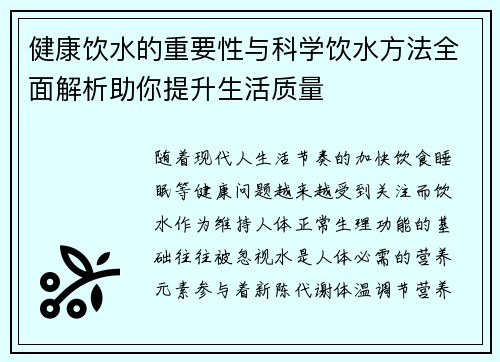 健康饮水的重要性与科学饮水方法全面解析助你提升生活质量

随着现代人生活节奏的加快饮食睡眠等健康问题越来越受到关注而饮水作为维持人体正常生理功能的基础往往被忽视水是人体必需的营养元素参与着新陈代谢体温调节营养